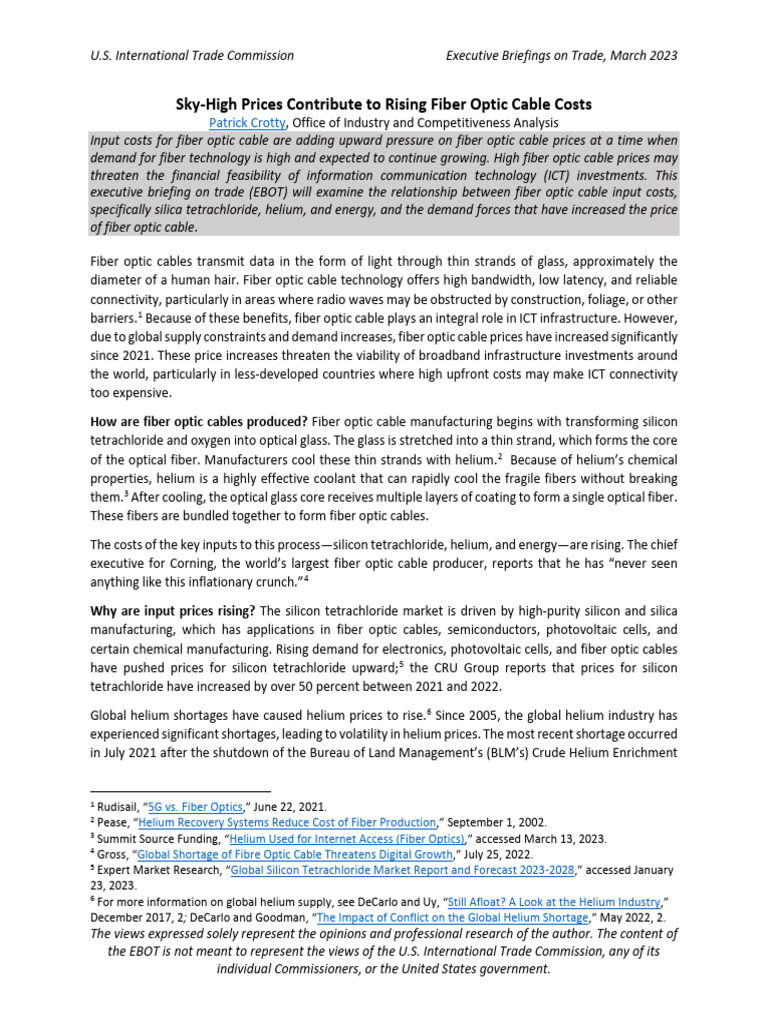 U.S. International Trade Commission

Executive Briefings on Trade, March 2023

Sky-High Prices Contribute to Rising Fiber Optic Cable Costs

Patrick Crotty, Office of Industry and Competitiveness Analysis

Input costs for fiber optic cable are adding upward pressure on fiber optic cable prices at a time when demand for fiber technology is high and expected to continue growing. High fiber optic cable prices may threaten the financial feasibility of information communication technology (ICT) investments. This executive briefing on trade (EBOT) will examine the relationship between fiber optic cable input costs, specifically silica tetrachloride, helium, and energy, and the demand forces that have increased the price of fiber optic cable.

Fiber optic cables transmit data in the form of light through thin strands of glass, approximately the diameter of a human hair. Fiber optic cable technology offers high bandwidth, low latency, and reliable connectivity, particularly in areas where radio waves may be obstructed by construction, foliage, or other barriers.$^1$ Because of these benefits, fiber optic cable plays an integral role in ICT infrastructure. However, due to global supply constraints and demand increases, fiber optic cable prices have increased significantly since 2021. These price increases threaten the viability of broadband infrastructure investments around the world, particularly in less-developed countries where high upfront costs may make ICT connectivity too expensive.

How are fiber optic cables produced? Fiber optic cable manufacturing begins with transforming silicon tetrachloride and oxygen into optical glass. The glass is stretched into a thin strand, which forms the core of the optical fiber. Manufacturers cool these thin strands with helium.$^2$ Because of helium's chemical properties, helium is a highly effective coolant that can rapidly cool the fragile fibers without breaking them.$^3$ After cooling, the optical glass core receives multiple layers of coating to form a single optical fiber. These fibers are bundled together to form fiber optic cables.

The costs of the key inputs to this process—silicon tetrachloride, helium, and energy—are rising. The chief executive for Corning, the world's largest fiber optic cable producer, reports that he has "never seen anything like this inflationary crunch."$^4$

Why are input prices rising? The silicon tetrachloride market is driven by high-purity silicon and silica manufacturing, which has applications in fiber optic cables, semiconductors, photovoltaic cells, and certain chemical manufacturing. Rising demand for electronics, photovoltaic cells, and fiber optic cables have pushed prices for silicon tetrachloride upward;$^5$ the CRU Group reports that prices for silicon tetrachloride have increased by over 50 percent between 2021 and 2022.

Global helium shortages have caused helium prices to rise.$^6$ Since 2005, the global helium industry has experienced significant shortages, leading to volatility in helium prices. The most recent shortage occurred in July 2021 after the shutdown of the Bureau of Land Management's (BLM's) Crude Helium Enrichment

$^1$ Rudisail, "5G vs. Fiber Optics," June 22, 2021.
$^2$ Pease, "Helium Recovery Systems Reduce Cost of Fiber Production," September 1, 2002.
$^3$ Summit Source Funding, "Helium Used for Internet Access (Fiber Optics)," accessed March 13, 2023.
$^4$ Gross, "Global Shortage of Fibre Optic Cable Threatens Digital Growth," July 25, 2022.
$^5$ Expert Market Research, "Global Silicon Tetrachloride Market Report and Forecast 2023-2028," accessed January 23, 2023.
$^6$ For more information on global helium supply, see DeCarlo and Uy, "Still Afloat? A Look at the Helium Industry," December 2017, 2; DeCarlo and Goodman, "The Impact of Conflict on the Global Helium Shortage," May 2022, 2.

The views expressed solely represent the opinions and professional research of the author. The content of the EBOT is not meant to represent the views of the U.S. International Trade Commission, any of its individual Commissioners, or the United States government.